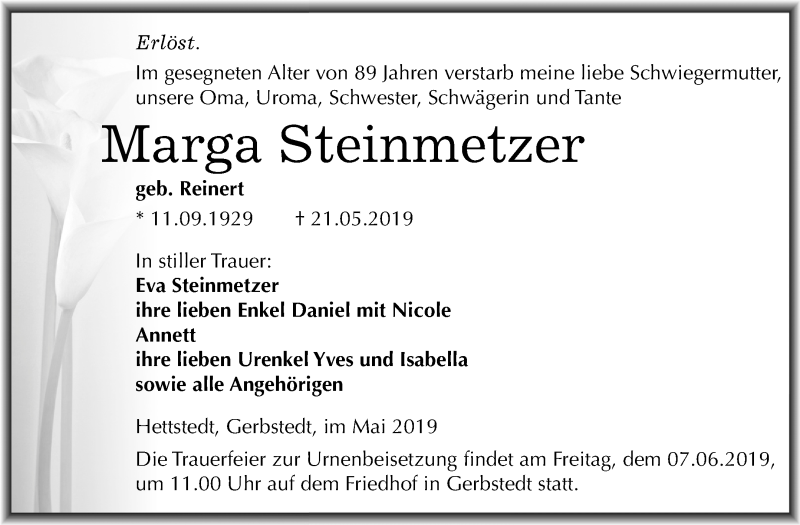 Erlöst.

Im gesegneten Alter von 89 Jahren verstarb meine liebe Schwiegermutter, unsere Oma, Uroma, Schwester, Schwägerin und Tante

Marga Steinmetzer

geb. Reinert

* 11.09.1929 † 21.05.2019

In stiller Trauer:
Eva Steinmetzer
ihre lieben Enkel Daniel mit Nicole
Annett
ihre lieben Urenkel Yves und Isabella
sowie alle Angehörigen

Hettstedt, Gerbstedt, im Mai 2019

Die Trauerfeier zur Urnenbeisetzung findet am Freitag, dem 07.06.2019, um 11.00 Uhr auf dem Friedhof in Gerbstedt statt.